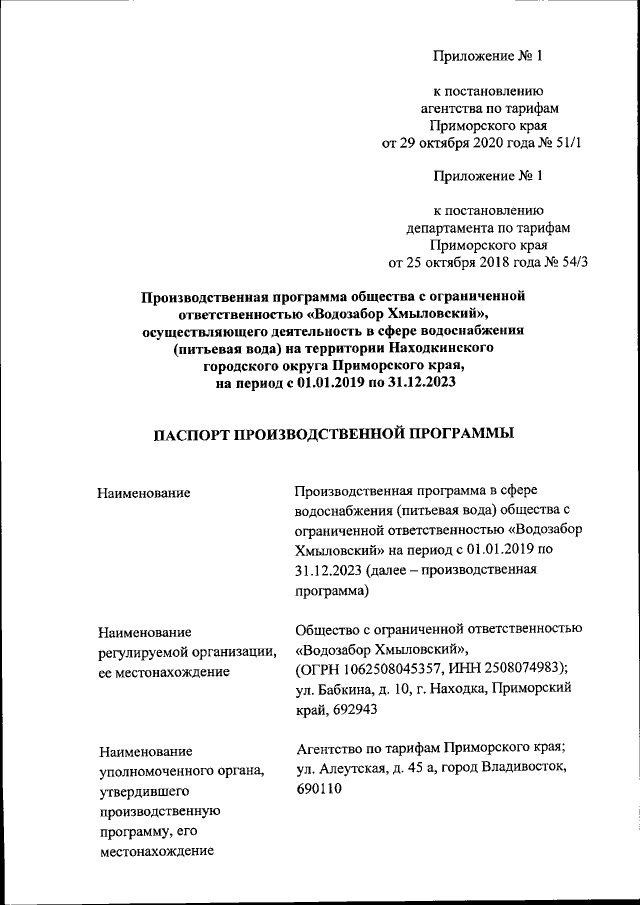 Приложение № 1

к постановлению
агентства по тарифам
Приморского края
от 29 октября 2020 года № 51/1

Приложение № 1

к постановлению
департамента по тарифам
Приморского края
от 25 октября 2018 года № 54/3

Производственная программа общества с ограниченной ответственностью «Водозабор Хмыловский», осуществляющего деятельность в сфере водоснабжения (питьевая вода) на территории Находкинского городского округа Приморского края, на период с 01.01.2019 по 31.12.2023

ПАСПОРТ ПРОИЗВОДСТВЕННОЙ ПРОГРАММЫ

| | |
|---|---|
| Наименование | Производственная программа в сфере водоснабжения (питьевая вода) общества с ограниченной ответственностью «Водозабор Хмыловский» на период с 01.01.2019 по 31.12.2023 (далее – производственная программа) |
| Наименование регулируемой организации, ее местонахождение | Общество с ограниченной ответственностью «Водозабор Хмыловский», (ОГРН 1062508045357, ИНН 2508074983); ул. Бабкина, д. 10, г. Находка, Приморский край, 692943 |
| Наименование уполномоченного органа, утвердившего производственную программу, его местонахождение | Агентство по тарифам Приморского края; ул. Алеутская, д. 45 а, город Владивосток, 690110 |